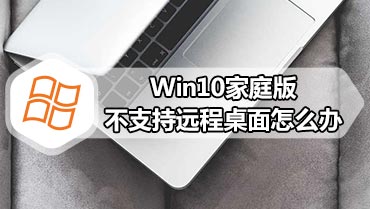 Win10家庭版
不支持远程桌面怎么办